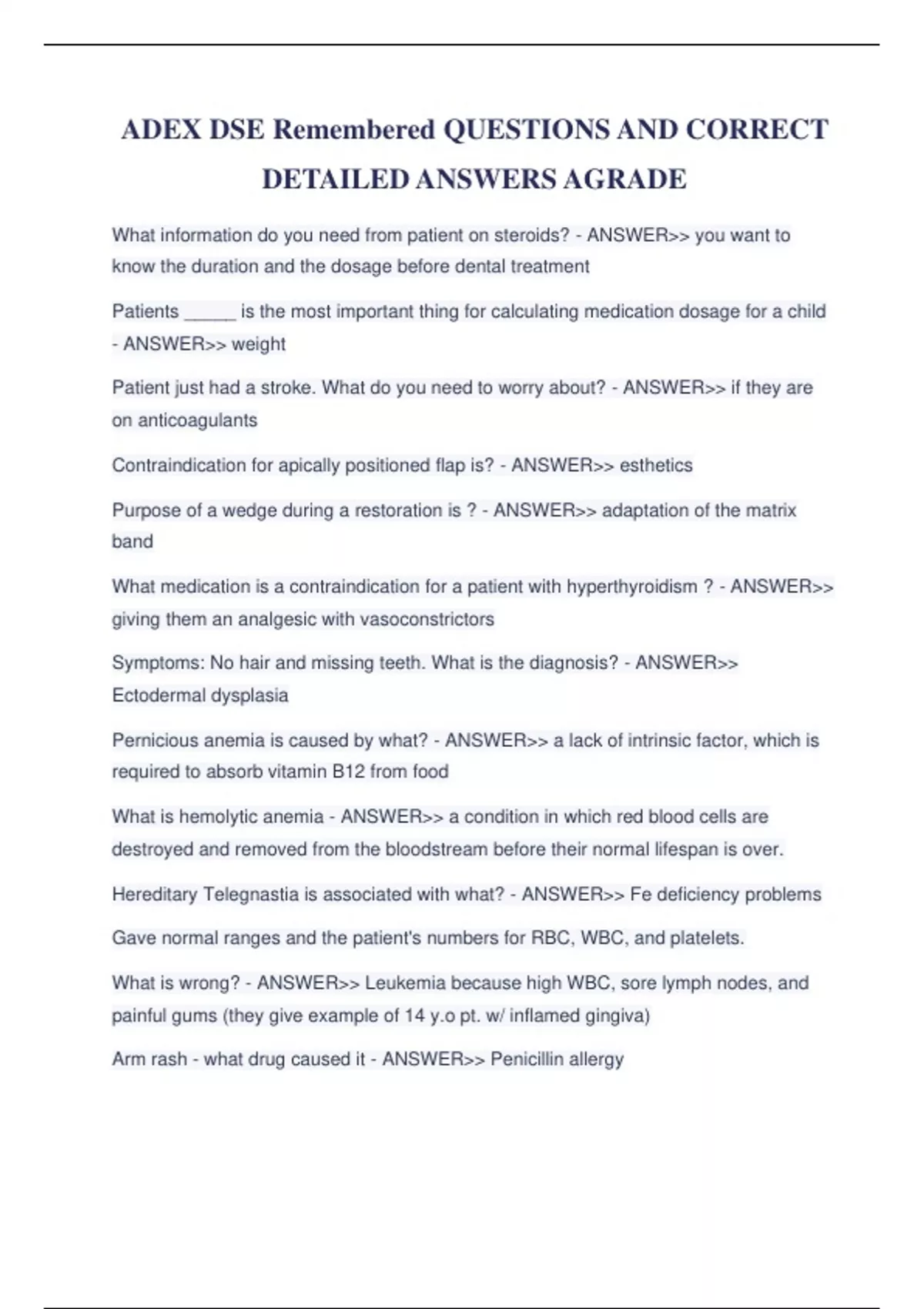 ADEX DSE Remembered QUESTIONS AND CORRECT DETAILED ANSWERS AGRADE

What information do you need from patient on steroids? - ANSWER>> you want to know the duration and the dosage before dental treatment

Patients _____ is the most important thing for calculating medication dosage for a child - ANSWER>> weight

Patient just had a stroke. What do you need to worry about? - ANSWER>> if they are on anticoagulants

Contraindication for apically positioned flap is? - ANSWER>> esthetics

Purpose of a wedge during a restoration is ? - ANSWER>> adaptation of the matrix band

What medication is a contraindication for a patient with hyperthyroidism ? - ANSWER>> giving them an analgesic with vasoconstrictors

Symptoms: No hair and missing teeth. What is the diagnosis? - ANSWER>> Ectodermal dysplasia

Pernicious anemia is caused by what? - ANSWER>> a lack of intrinsic factor, which is required to absorb vitamin B12 from food

What is hemolytic anemia - ANSWER>> a condition in which red blood cells are destroyed and removed from the bloodstream before their normal lifespan is over.

Hereditary Telegnastia is associated with what? - ANSWER>> Fe deficiency problems

Gave normal ranges and the patient's numbers for RBC, WBC, and platelets.

What is wrong? - ANSWER>> Leukemia because high WBC, sore lymph nodes, and painful gums (they give example of 14 y.o pt. w/ inflamed gingiva)

Arm rash - what drug caused it - ANSWER>> Penicillin allergy